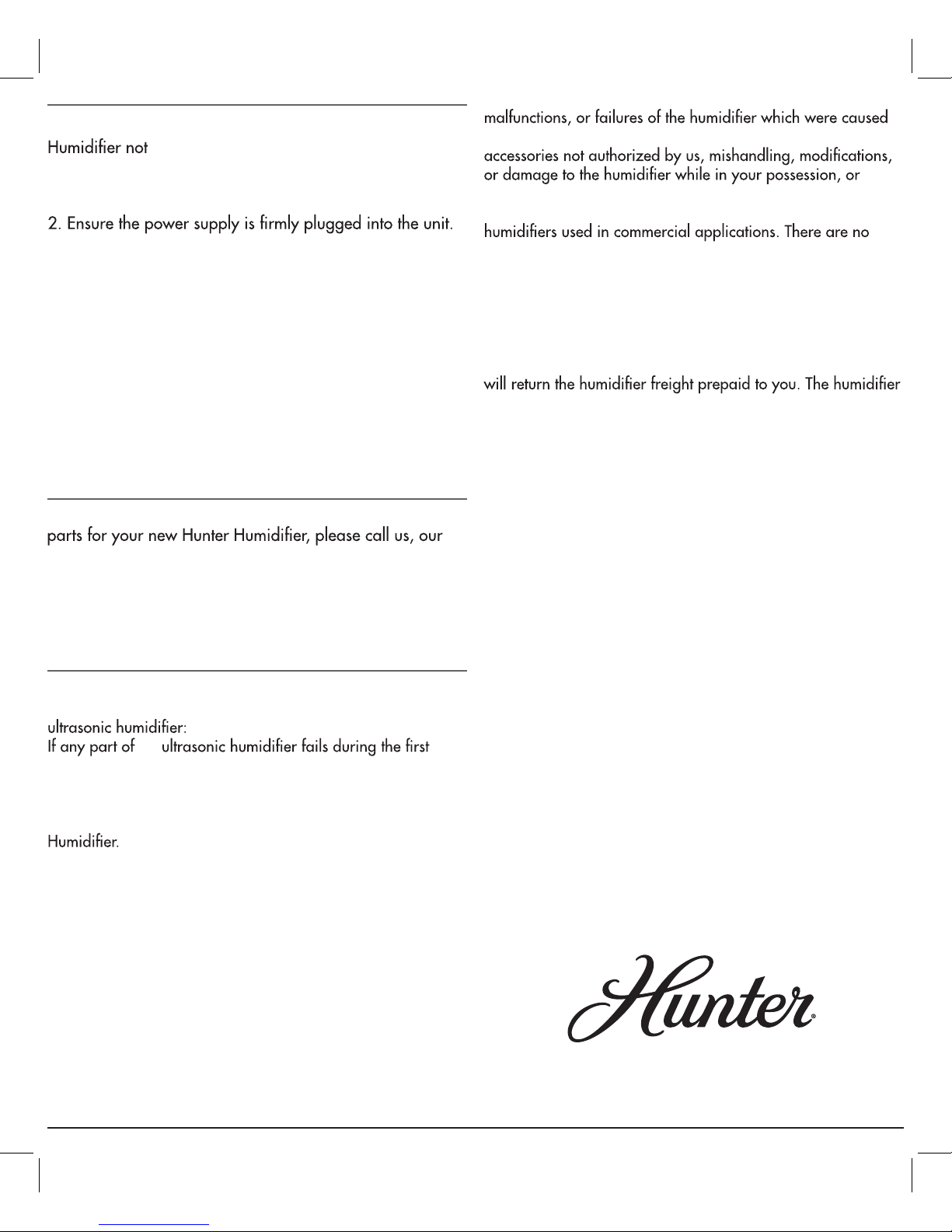 Humidifier not

2. Ensure the power supply is firmly plugged into the unit.

parts for your new Hunter Humidifier, please call us, our

ultrasonic humidifier:
If any part of ultrasonic humidifier fails during the first

Humidifier.

malfunctions, or failures of the humidifier which were caused

accessories not authorized by us, mishandling, modifications, or damage to the humidifier while in your possession, or

humidifiers used in commercial applications. There are no

will return the humidifier freight prepaid to you. The humidifier

Hunter®